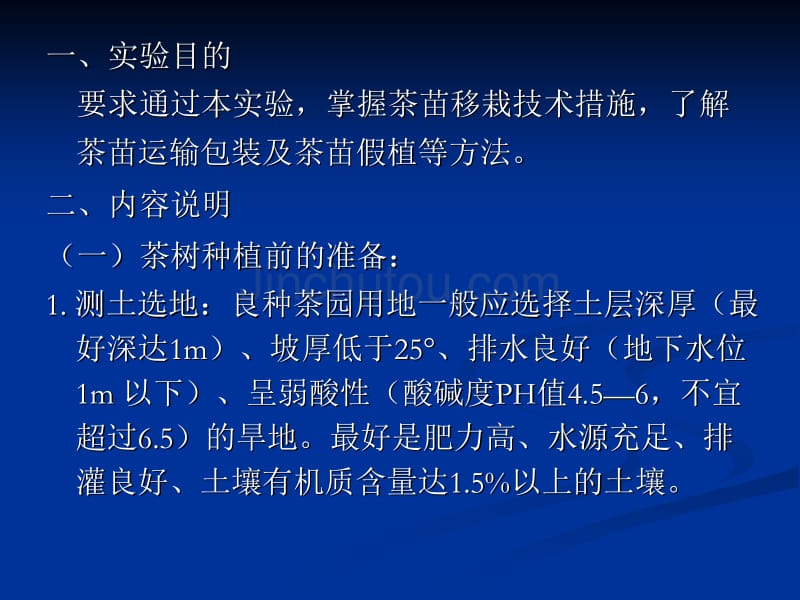 一、实验目的

要求通过本实验，掌握茶苗移栽技术措施，了解茶苗运输包装及茶苗假植等方法。

二、内容说明

（一）茶树种植前的准备：

jinchutou.com

1. 测土选地：良种茶园用地一般应选择土层深厚（最好深达1m）、坡厚低于25°、排水良好（地下水位1m 以下）、呈弱酸性（酸碱度PH值4.5—6，不宜超过6.5）的旱地。最好是肥力高、水源充足、排灌良好、土壤有机质含量达1.5%以上的土壤。